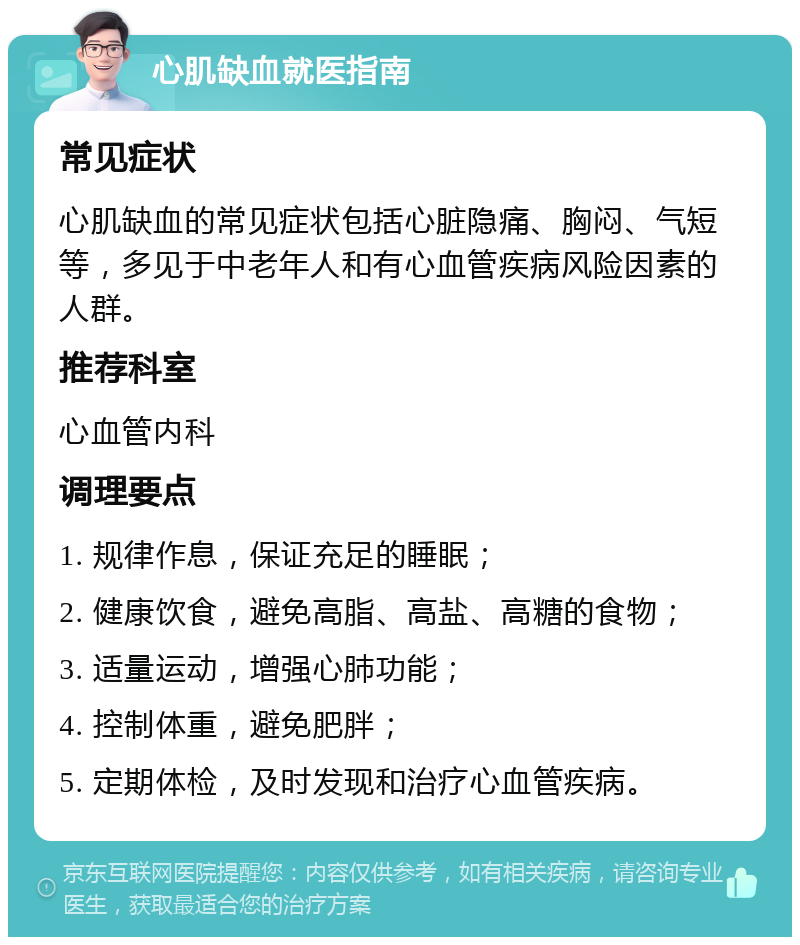 心肌缺血就医指南

常见症状

心肌缺血的常见症状包括心脏隐痛、胸闷、气短等，多见于中老年人和有心血管疾病风险因素的人群。

推荐科室

心血管内科

调理要点

1. 规律作息，保证充足的睡眠；

2. 健康饮食，避免高脂、高盐、高糖的食物；

3. 适量运动，增强心肺功能；

4. 控制体重，避免肥胖；

5. 定期体检，及时发现和治疗心血管疾病。

京东互联网医院提醒您：内容仅供参考，如有相关疾病，请咨询专业医生，获取最适合您的治疗方案